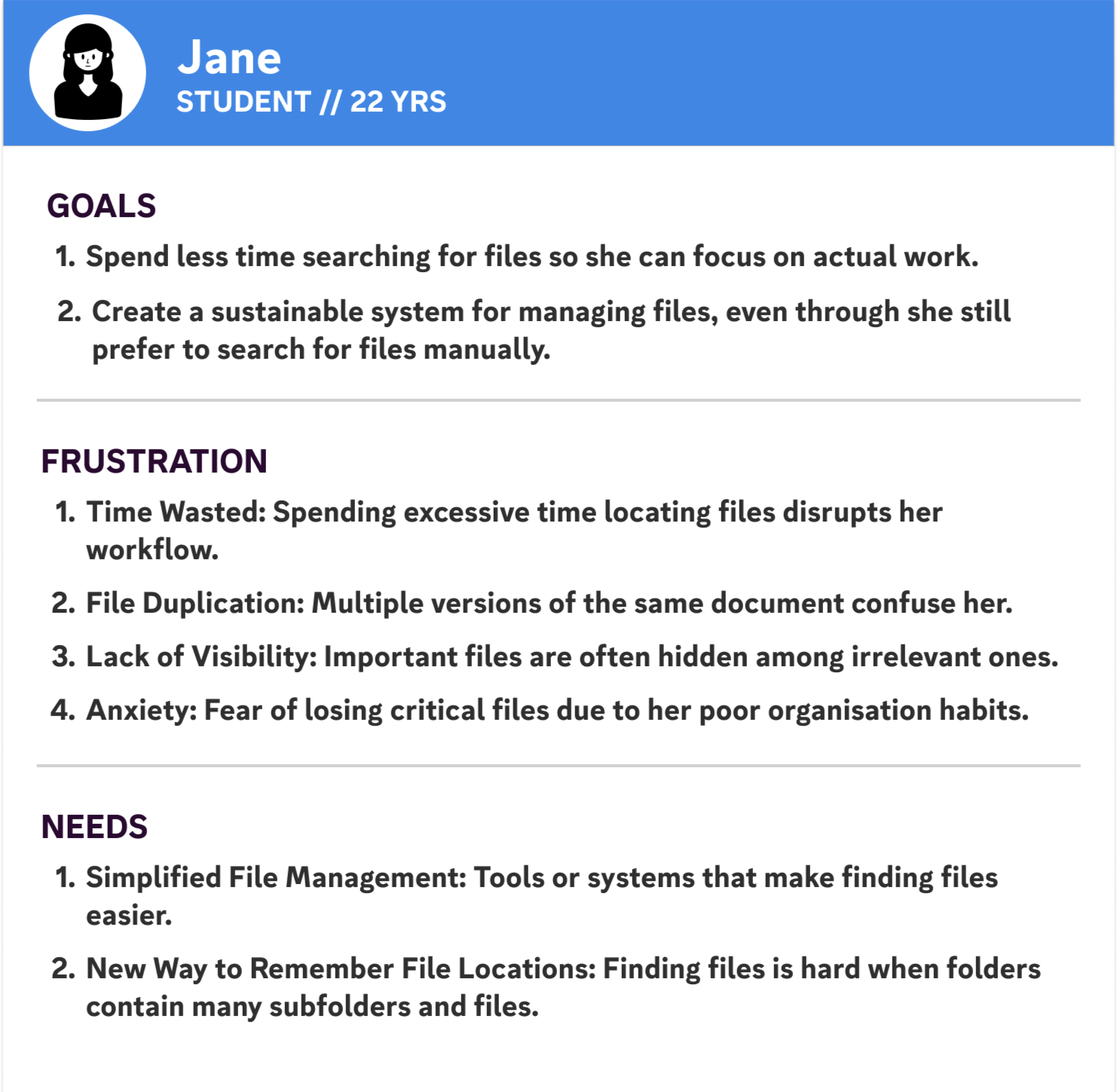 Jane
STUDENT // 22 YRS

GOALS

1. Spend less time searching for files so she can focus on actual work.
2. Create a sustainable system for managing files, even through she still prefer to search for files manually.

FRUSTRATION

1. Time Wasted: Spending excessive time locating files disrupts her workflow.
2. File Duplication: Multiple versions of the same document confuse her.
3. Lack of Visibility: Important files are often hidden among irrelevant ones.
4. Anxiety: Fear of losing critical files due to her poor organisation habits.

NEEDS

1. Simplified File Management: Tools or systems that make finding files easier.
2. New Way to Remember File Locations: Finding files is hard when folders contain many subfolders and files.